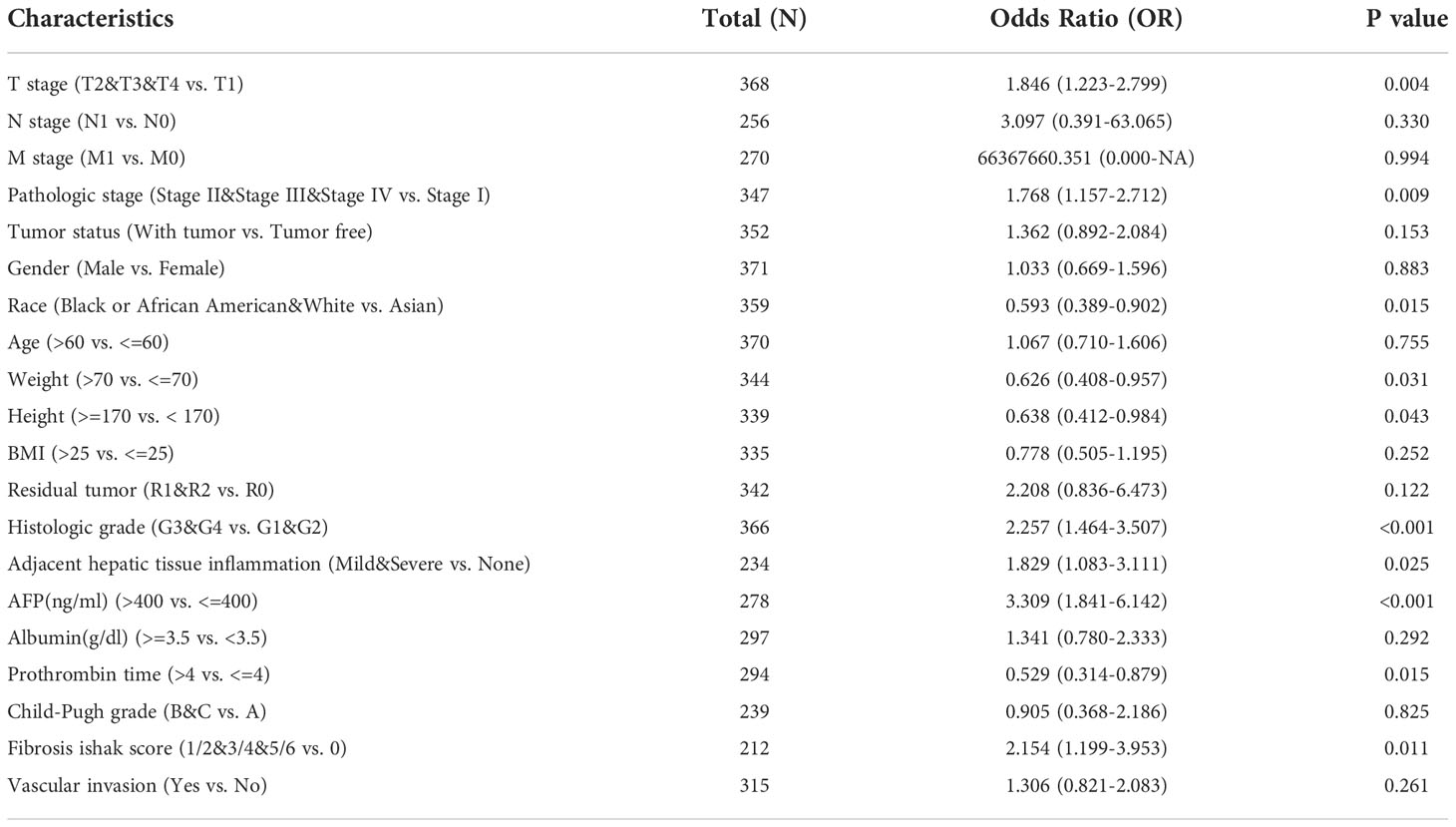 | Characteristics | Total (N) | Odds Ratio (OR) | P value |
|---|---|---|---|
| T stage (T2&T3&T4 vs. T1) | 368 | 1.846 (1.223-2.799) | 0.004 |
| N stage (N1 vs. N0) | 256 | 3.097 (0.391-63.065) | 0.330 |
| M stage (M1 vs. M0) | 270 | 66367660.351 (0.000-NA) | 0.994 |
| Pathologic stage (Stage II&Stage III&Stage IV vs. Stage I) | 347 | 1.768 (1.157-2.712) | 0.009 |
| Tumor status (With tumor vs. Tumor free) | 352 | 1.362 (0.892-2.084) | 0.153 |
| Gender (Male vs. Female) | 371 | 1.033 (0.669-1.596) | 0.883 |
| Race (Black or African American&White vs. Asian) | 359 | 0.593 (0.389-0.902) | 0.015 |
| Age (>60 vs. <=60) | 370 | 1.067 (0.710-1.606) | 0.755 |
| Weight (>70 vs. <=70) | 344 | 0.626 (0.408-0.957) | 0.031 |
| Height (>=170 vs. < 170) | 339 | 0.638 (0.412-0.984) | 0.043 |
| BMI (>25 vs. <=25) | 335 | 0.778 (0.505-1.195) | 0.252 |
| Residual tumor (R1&R2 vs. R0) | 342 | 2.208 (0.836-6.473) | 0.122 |
| Histologic grade (G3&G4 vs. G1&G2) | 366 | 2.257 (1.464-3.507) | <0.001 |
| Adjacent hepatic tissue inflammation (Mild&Severe vs. None) | 234 | 1.829 (1.083-3.111) | 0.025 |
| AFP(ng/ml) (>400 vs. <=400) | 278 | 3.309 (1.841-6.142) | <0.001 |
| Albumin(g/dl) (>=3.5 vs. <3.5) | 297 | 1.341 (0.780-2.333) | 0.292 |
| Prothrombin time (>4 vs. <=4) | 294 | 0.529 (0.314-0.879) | 0.015 |
| Child-Pugh grade (B&C vs. A) | 239 | 0.905 (0.368-2.186) | 0.825 |
| Fibrosis ishak score (1/2&3/4&5/6 vs. 0) | 212 | 2.154 (1.199-3.953) | 0.011 |
| Vascular invasion (Yes vs. No) | 315 | 1.306 (0.821-2.083) | 0.261 |